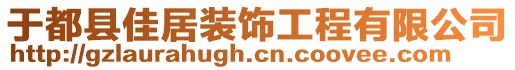 于都县佳居装饰工程有限公司
http://gzlaurahugh.cn.coovee.com